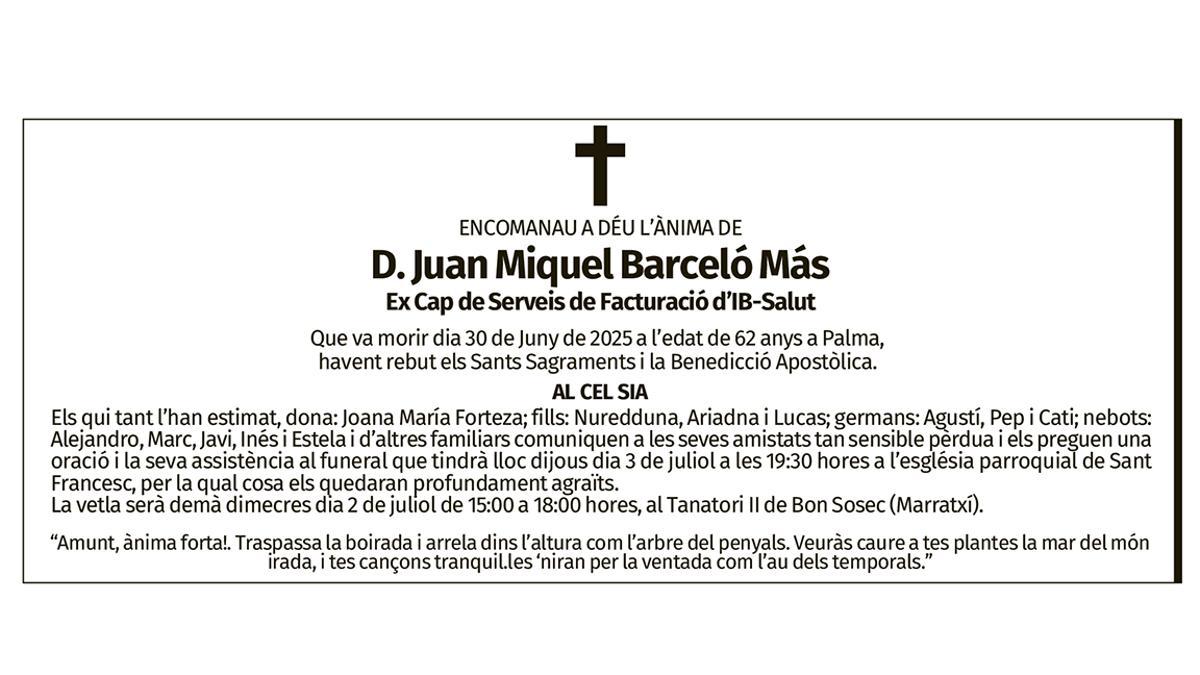 ENCOMANAU A DÉU L'ÀNIMA DE

D. Juan Miquel Barceló Más

Ex Cap de Serveis de Facturació d'IB-Salut

Que va morir dia 30 de Juny de 2025 a l'edat de 62 anys a Palma, havent rebut els Sants Sagraments i la Benedicció Apostòlica.

AL CEL SIA

Els qui tant l'han estimat, dona: Joana María Forteza; fills: Nuredduna, Ariadna i Lucas; germans: Agustí, Pep i Cati; nebots: Alejandro, Marc, Javi, Inés i Estela i d'altres familiars comuniquen a les seves amistats tan sensible pèrdua i els preguen una oració i la seva assistència al funeral que tindrà lloc dijous dia 3 de juliol a les 19:30 hores a l'església parroquial de Sant Francesc, per la qual cosa els quedaran profundament agraïts.
La vetla serà demà dimecres dia 2 de juliol de 15:00 a 18:00 hores, al Tanatori II de Bon Sosec (Marratxí).

"Amunt, ànima forta!. Traspassa la boirada i arrela dins l'altura com l'arbre del penyals. Veuràs caure a tes plantes la mar del món irada, i tes cançons tranquil.les 'niran per la ventada com l'au dels temporals."